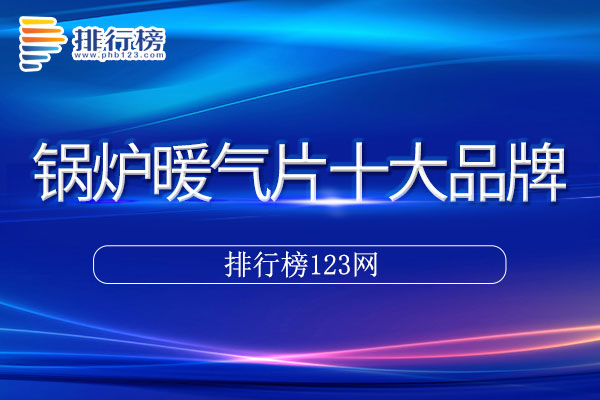 排行榜
www.phb123.com

锅炉暖气片十大品牌

排行榜123网